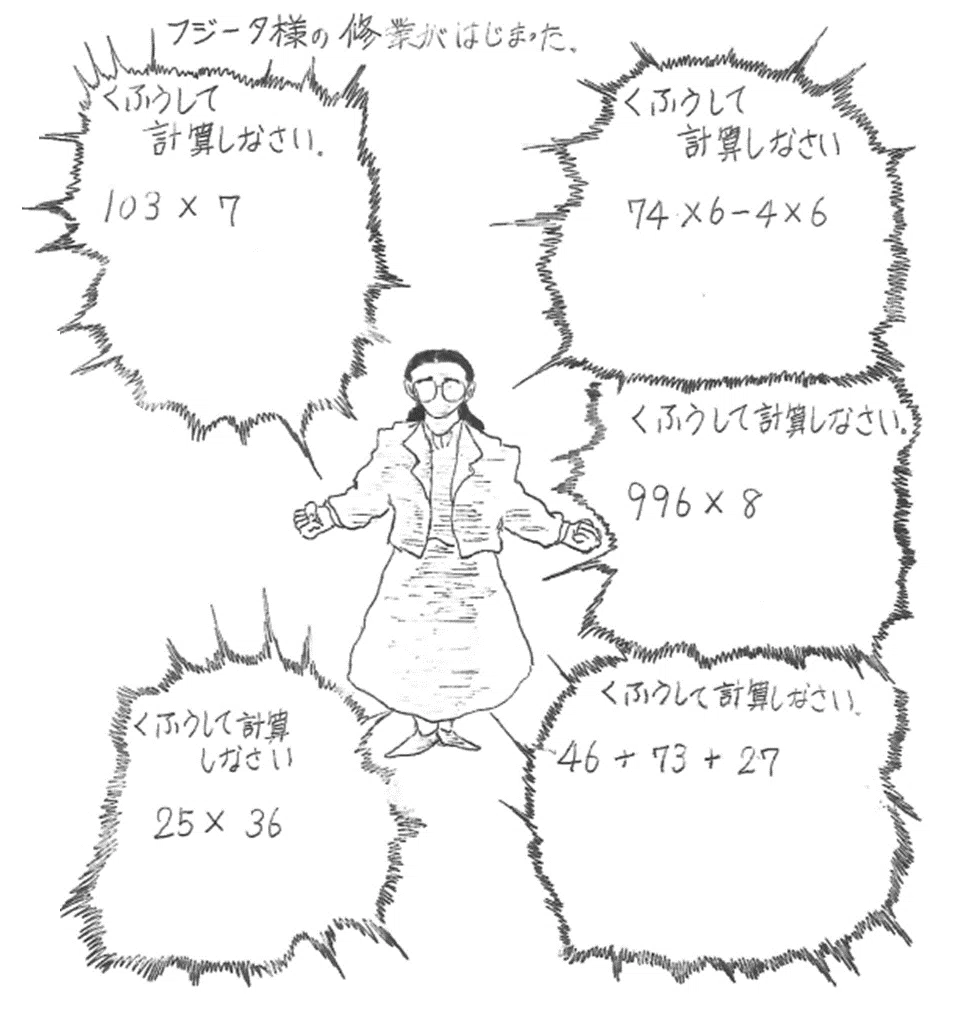 フジータ様の修業がはじまった。

くふうして
計算しなさい。

$103 \times 7$

くふうして
計算しなさい

$74 \times 6 - 4 \times 6$

くふうして計算しなさい。

$996 \times 8$

くふうして計算
しなさい

$25 \times 36$

くふうして計算しなさい。

$46 + 73 + 27$